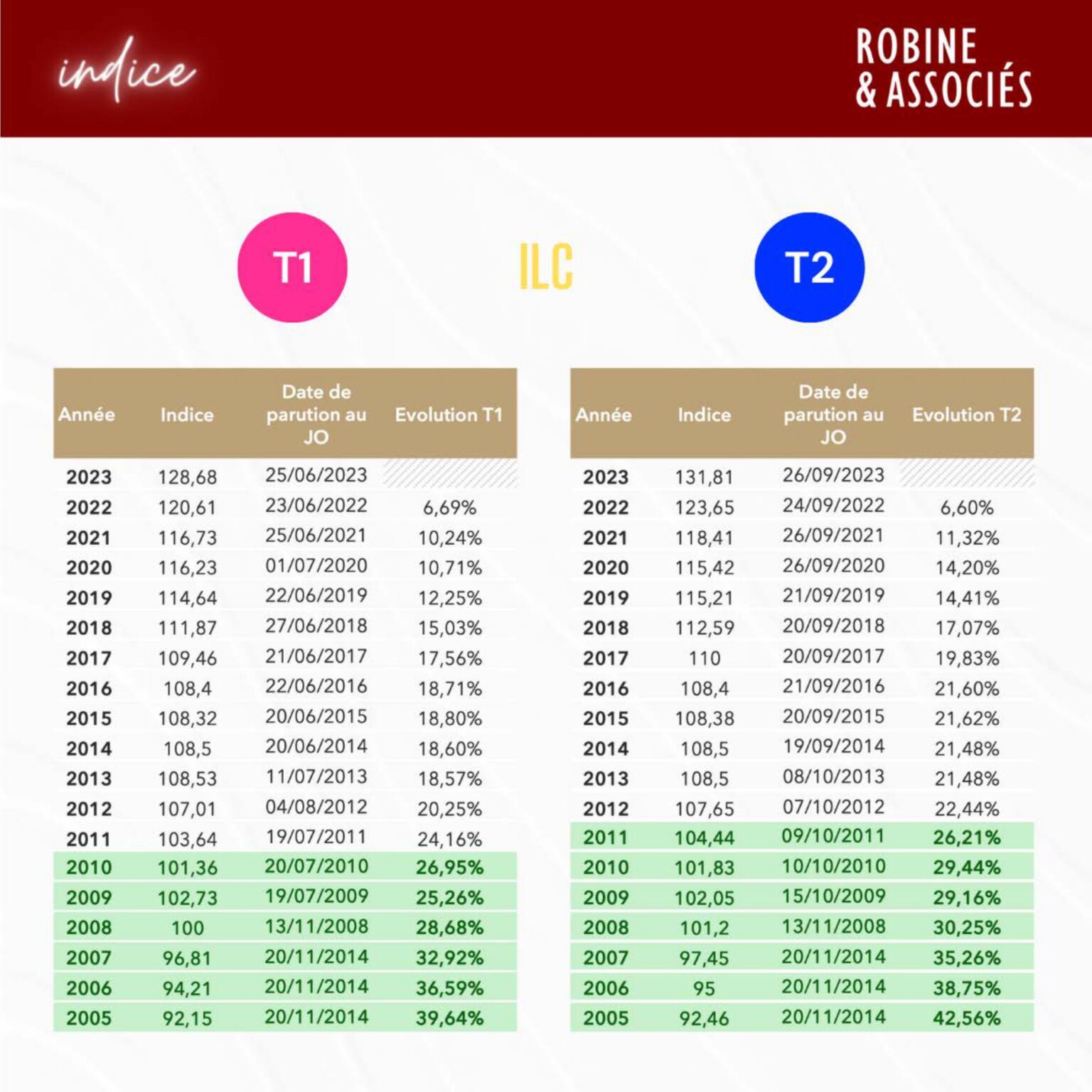 indice

ROBINE & ASSOCIÉS

T1

ILC

T2

| Année | Indice | Date de parution au JO | Evolution T1 |
|---|---|---|---|
| 2023 | 128,68 | 25/06/2023 | |
| 2022 | 120,61 | 23/06/2022 | 6,69% |
| 2021 | 116,73 | 25/06/2021 | 10,24% |
| 2020 | 116,23 | 01/07/2020 | 10,71% |
| 2019 | 114,64 | 22/06/2019 | 12,25% |
| 2018 | 111,87 | 27/06/2018 | 15,03% |
| 2017 | 109,46 | 21/06/2017 | 17,56% |
| 2016 | 108,4 | 22/06/2016 | 18,71% |
| 2015 | 108,32 | 20/06/2015 | 18,80% |
| 2014 | 108,5 | 20/06/2014 | 18,60% |
| 2013 | 108,53 | 11/07/2013 | 18,57% |
| 2012 | 107,01 | 04/08/2012 | 20,25% |
| 2011 | 103,64 | 19/07/2011 | 24,16% |
| 2010 | 101,36 | 20/07/2010 | 26,95% |
| 2009 | 102,73 | 19/07/2009 | 25,26% |
| 2008 | 100 | 13/11/2008 | 28,68% |
| 2007 | 96,81 | 20/11/2014 | 32,92% |
| 2006 | 94,21 | 20/11/2014 | 36,59% |
| 2005 | 92,15 | 20/11/2014 | 39,64% |

| Année | Indice | Date de parution au JO | Evolution T2 |
|---|---|---|---|
| 2023 | 131,81 | 26/09/2023 | |
| 2022 | 123,65 | 24/09/2022 | 6,60% |
| 2021 | 118,41 | 26/09/2021 | 11,32% |
| 2020 | 115,42 | 26/09/2020 | 14,20% |
| 2019 | 115,21 | 21/09/2019 | 14,41% |
| 2018 | 112,59 | 20/09/2018 | 17,07% |
| 2017 | 110 | 20/09/2017 | 19,83% |
| 2016 | 108,4 | 21/09/2016 | 21,60% |
| 2015 | 108,38 | 20/09/2015 | 21,62% |
| 2014 | 108,5 | 19/09/2014 | 21,48% |
| 2013 | 108,5 | 08/10/2013 | 21,48% |
| 2012 | 107,65 | 07/10/2012 | 22,44% |
| 2011 | 104,44 | 09/10/2011 | 26,21% |
| 2010 | 101,83 | 10/10/2010 | 29,44% |
| 2009 | 102,05 | 15/10/2009 | 29,16% |
| 2008 | 101,2 | 13/11/2008 | 30,25% |
| 2007 | 97,45 | 20/11/2014 | 35,26% |
| 2006 | 95 | 20/11/2014 | 38,75% |
| 2005 | 92,46 | 20/11/2014 | 42,56% |